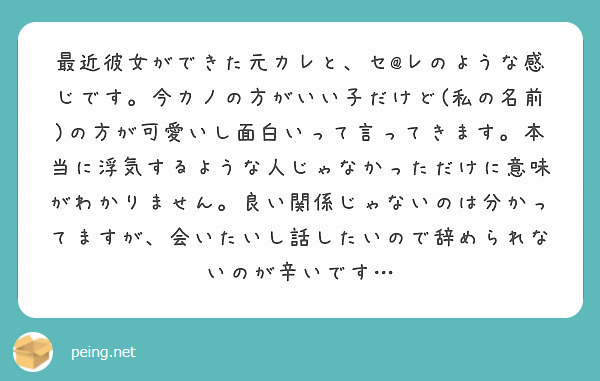 最近彼女ができた元カレと、セ@レのような感じです。今カノの方がいい子だけど(私の名前)の方が可愛いし面白いって言ってきます。本当に浮気するような人じゃなかっただけに意味がわかりません。良い関係じゃないのは分かってますが、会いたいし話したいので辞められないのが辛いです…

peing.net